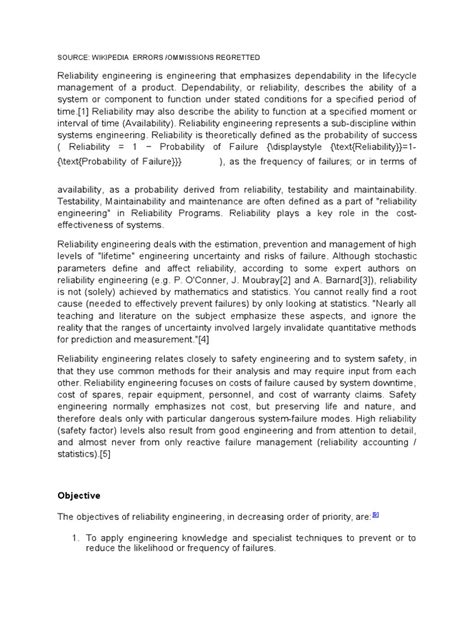 SOURCE: WIKIPEDIA. ERRORS /OMMISSIONS REGRETTED

Reliability engineering is engineering that emphasizes dependability in the lifecycle management of a product. Dependability, or reliability, describes the ability of a system or component to function under stated conditions for a specified period of time.[1] Reliability may also describe the ability to function at a specified moment or interval of time (Availability). Reliability engineering represents a sub-discipline within systems engineering. Reliability is theoretically defined as the probability of success ( Reliability = 1 − Probability of Failure {\displaystyle {\text{Reliability}}=1-{\text{Probability of Failure}}} ), as the frequency of failures; or in terms of

availability, as a probability derived from reliability, testability and maintainability. Testability, Maintainability and maintenance are often defined as a part of "reliability engineering" in Reliability Programs. Reliability plays a key role in the cost-effectiveness of systems.

Reliability engineering deals with the estimation, prevention and management of high levels of "lifetime" engineering uncertainty and risks of failure. Although stochastic parameters define and affect reliability, according to some expert authors on reliability engineering (e.g. P. O'Conner, J. Moubray[2] and A. Barnard[3]), reliability is not (solely) achieved by mathematics and statistics. You cannot really find a root cause (needed to effectively prevent failures) by only looking at statistics. "Nearly all teaching and literature on the subject emphasize these aspects, and ignore the reality that the ranges of uncertainty involved largely invalidate quantitative methods for prediction and measurement."[4]

Reliability engineering relates closely to safety engineering and to system safety, in that they use common methods for their analysis and may require input from each other. Reliability engineering focuses on costs of failure caused by system downtime, cost of spares, repair equipment, personnel, and cost of warranty claims. Safety engineering normally emphasizes not cost, but preserving life and nature, and therefore deals only with particular dangerous system-failure modes. High reliability (safety factor) levels also result from good engineering and from attention to detail, and almost never from only reactive failure management (reliability accounting / statistics).[5]

Objective

The objectives of reliability engineering, in decreasing order of priority, are:

1. To apply engineering knowledge and specialist techniques to prevent or to reduce the likelihood or frequency of failures.